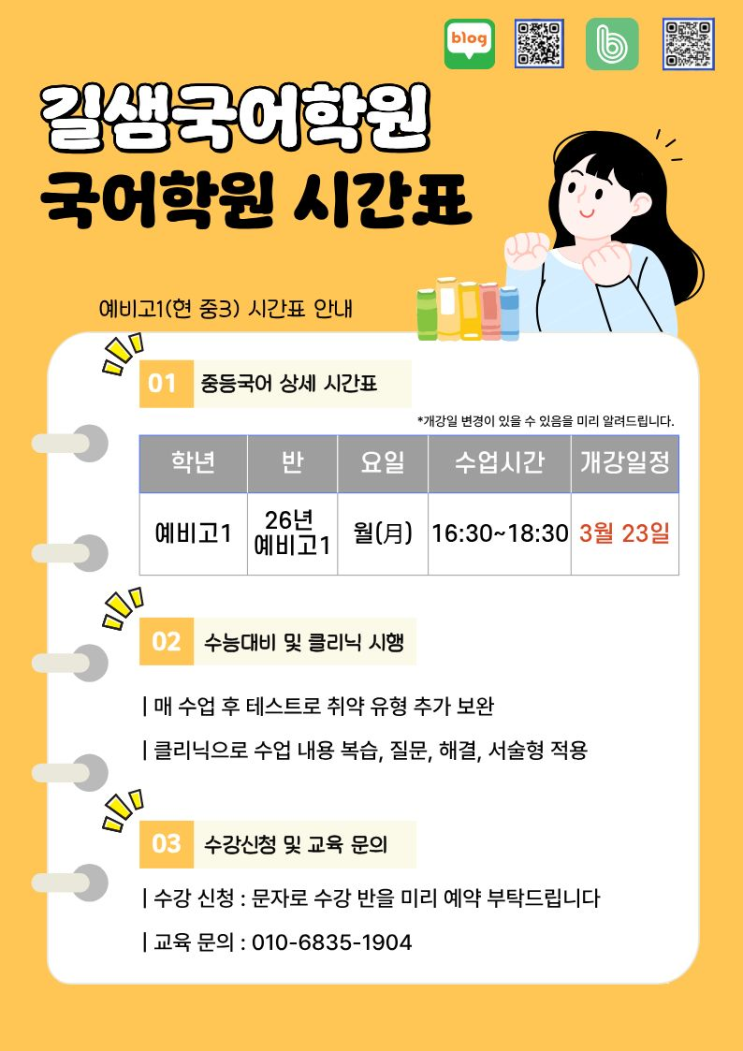 blog

길샘국어학원
국어학원 시간표

예비고1(현 중3) 시간표 안내

01 중등국어 상세 시간표

*개강일 변경이 있을 수 있음을 미리 알려드립니다.

| 학년 | 반 | 요일 | 수업시간 | 개강일정 |
|---|---|---|---|---|
| 예비고1 | 26년 예비고1 | 월(月) | 16:30~18:30 | 3월 23일 |

02 수능대비 및 클리닉 시행

| 매 수업 후 테스트로 취약 유형 추가 보완

| 클리닉으로 수업 내용 복습, 질문, 해결, 서술형 적용

03 수강신청 및 교육 문의

| 수강 신청 : 문자로 수강 반을 미리 예약 부탁드립니다

| 교육 문의 : 010-6835-1904